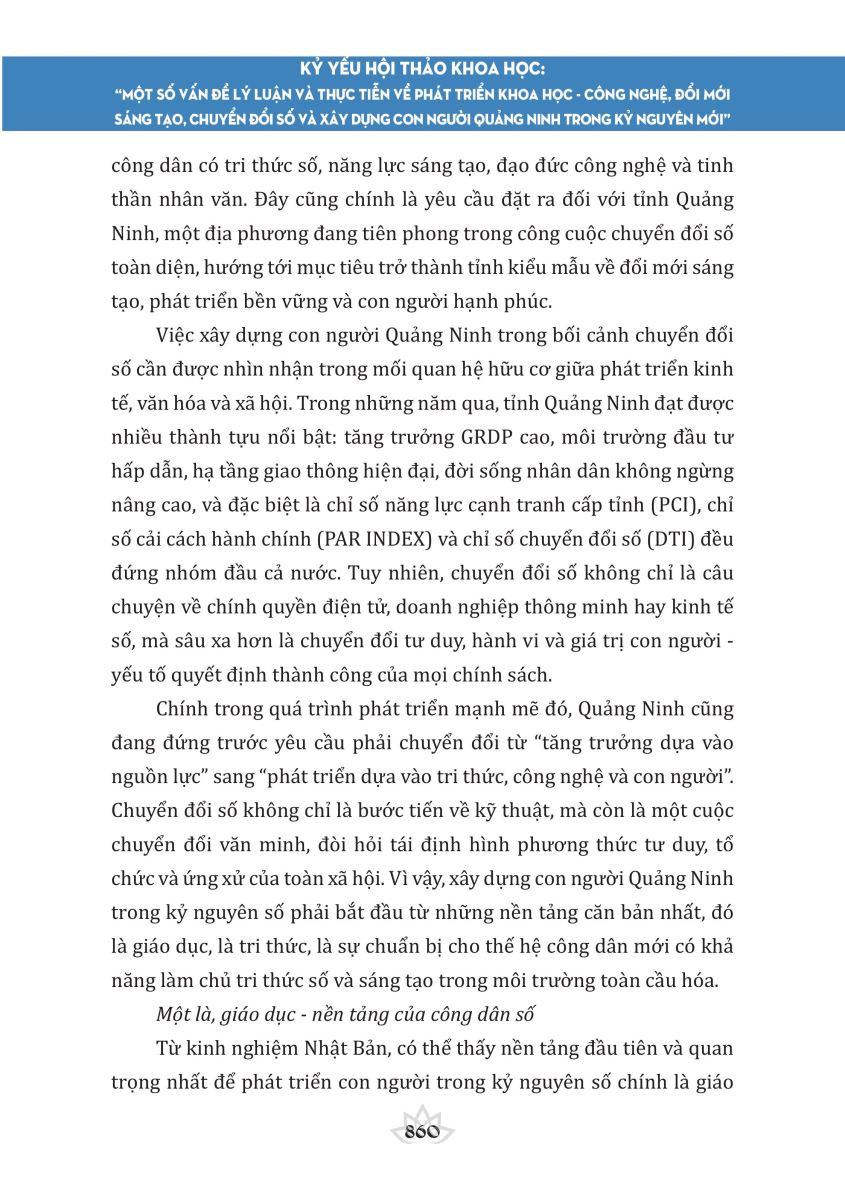 KỶ YẾU HỘI THẢO KHOA HỌC:
"MỘT SỐ VẤN ĐỀ LÝ LUẬN VÀ THỰC TIỄN VỀ PHÁT TRIỂN KHOA HỌC - CÔNG NGHỆ, ĐỔI MỚI SÁNG TẠO, CHUYỂN ĐỔI SỐ VÀ XÂY DỰNG CON NGƯỜI QUẢNG NINH TRONG KỶ NGUYÊN MỚI"

công dân có tri thức số, năng lực sáng tạo, đạo đức công nghệ và tinh thần nhân văn. Đây cũng chính là yêu cầu đặt ra đối với tỉnh Quảng Ninh, một địa phương đang tiên phong trong công cuộc chuyển đổi số toàn diện, hướng tới mục tiêu trở thành tỉnh kiểu mẫu về đổi mới sáng tạo, phát triển bền vững và con người hạnh phúc.

Việc xây dựng con người Quảng Ninh trong bối cảnh chuyển đổi số cần được nhìn nhận trong mối quan hệ hữu cơ giữa phát triển kinh tế, văn hóa và xã hội. Trong những năm qua, tỉnh Quảng Ninh đạt được nhiều thành tựu nổi bật: tăng trưởng GRDP cao, môi trường đầu tư hấp dẫn, hạ tầng giao thông hiện đại, đời sống nhân dân không ngừng nâng cao, và đặc biệt là chỉ số năng lực cạnh tranh cấp tỉnh (PCI), chỉ số cải cách hành chính (PAR INDEX) và chỉ số chuyển đổi số (DTI) đều đứng nhóm đầu cả nước. Tuy nhiên, chuyển đổi số không chỉ là câu chuyện về chính quyền điện tử, doanh nghiệp thông minh hay kinh tế số, mà sâu xa hơn là chuyển đổi tư duy, hành vi và giá trị con người - yếu tố quyết định thành công của mọi chính sách.

Chính trong quá trình phát triển mạnh mẽ đó, Quảng Ninh cũng đang đứng trước yêu cầu phải chuyển đổi từ "tăng trưởng dựa vào nguồn lực" sang "phát triển dựa vào tri thức, công nghệ và con người". Chuyển đổi số không chỉ là bước tiến về kỹ thuật, mà còn là một cuộc chuyển đổi văn minh, đòi hỏi tái định hình phương thức tư duy, tổ chức và ứng xử của toàn xã hội. Vì vậy, xây dựng con người Quảng Ninh trong kỷ nguyên số phải bắt đầu từ những nền tảng căn bản nhất, đó là giáo dục, là tri thức, là sự chuẩn bị cho thế hệ công dân mới có khả năng làm chủ tri thức số và sáng tạo trong môi trường toàn cầu hóa.

Một là, giáo dục - nền tảng của công dân số

Từ kinh nghiệm Nhật Bản, có thể thấy nền tảng đầu tiên và quan trọng nhất để phát triển con người trong kỷ nguyên số chính là giáo

860